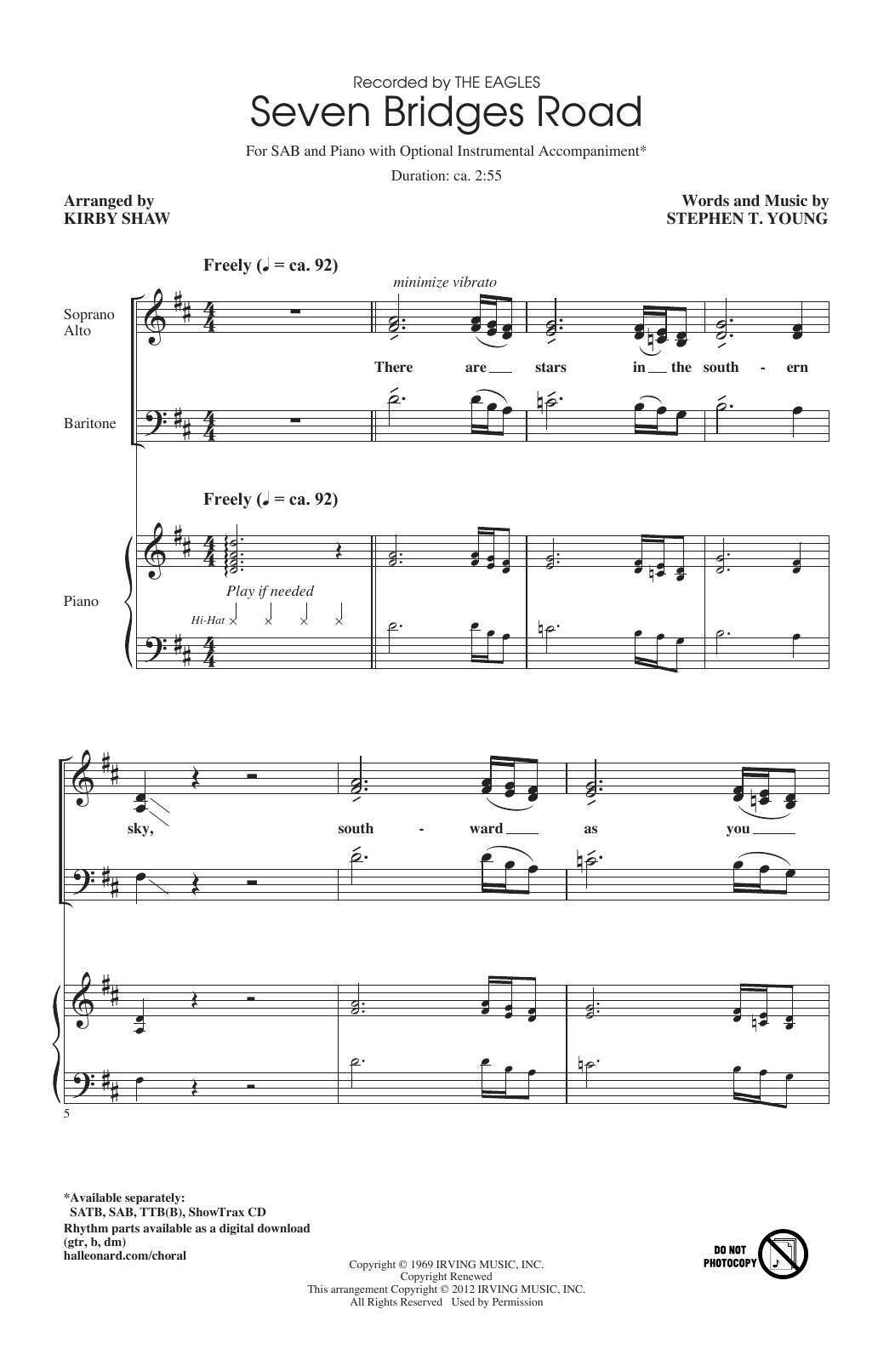 Recorded by THE EAGLES

Seven Bridges Road

For SAB and Piano with Optional Instrumental Accompaniment*

Duration: ca. 2:55

Arranged by
KIRBY SHAW

Words and Music by
STEPHEN T. YOUNG

Freely (♩ = ca. 92)

minimize vibrato

Soprano
Alto

There are stars in the south - ern

Baritone

Freely (♩ = ca. 92)

Piano

Play if needed

Hi-Hat

sky, south - ward as you

5

*Available separately:
SATB, SAB, TTB(B), ShowTrax CD
Rhythm parts available as a digital download
(gtr, b, dm)
halleonard.com/choral

Copyright © 1969 IRVING MUSIC, INC.
Copyright Renewed
This arrangement Copyright © 2012 IRVING MUSIC, INC.
All Rights Reserved Used by Permission

DO NOT PHOTOCOPY